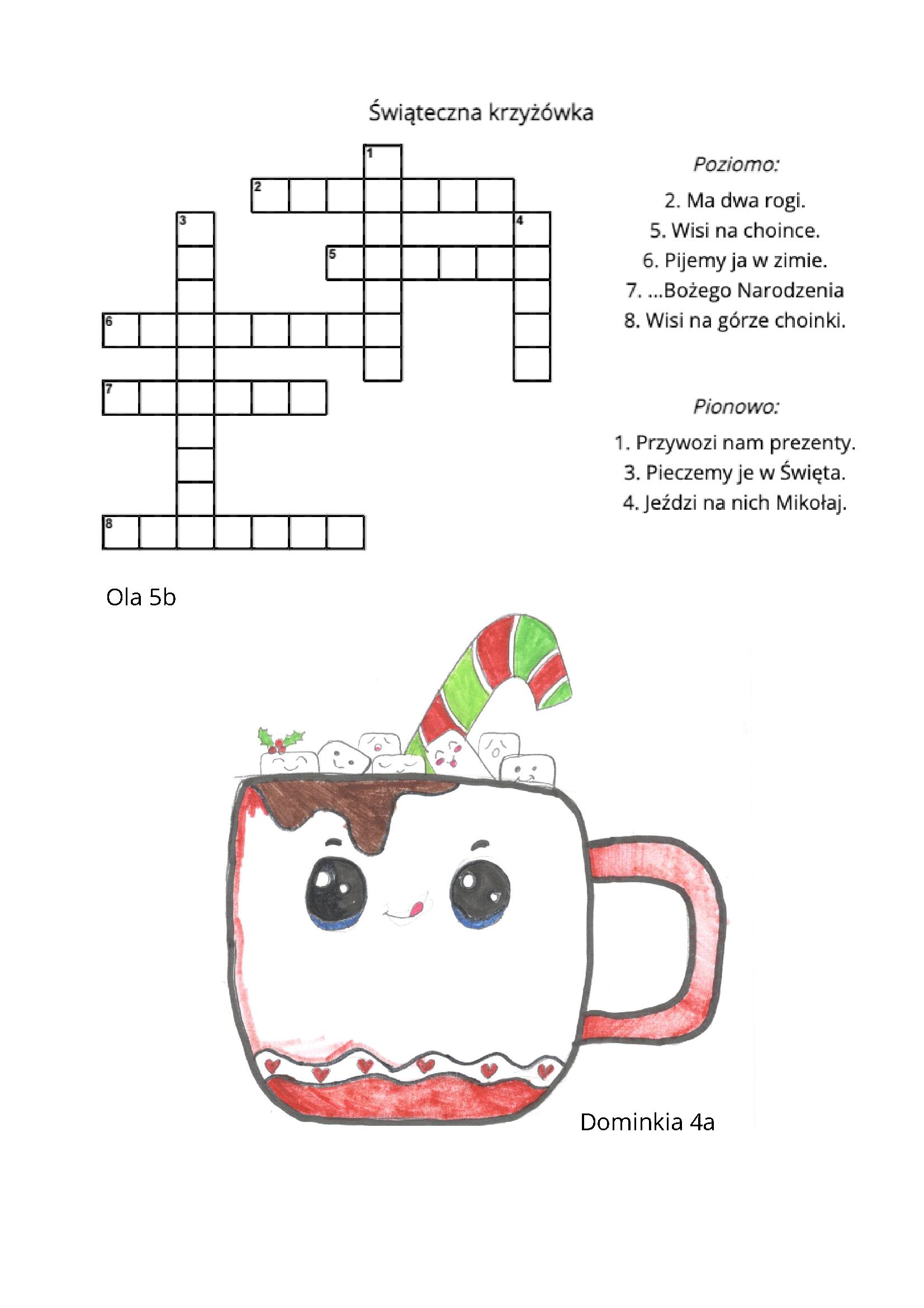 Świąteczna krzyżówka

1
2
3
4
5
6
7
8

Poziomo:

2. Ma dwa rogi.
5. Wisi na choince.
6. Pijemy ja w zimie.
7. ...Bożego Narodzenia
8. Wisi na górze choinki.

Pionowo:

1. Przywozi nam prezenty.
3. Pieczemy je w Święta.
4. Jeździ na nich Mikołaj.

Ola 5b

Dominkia 4a